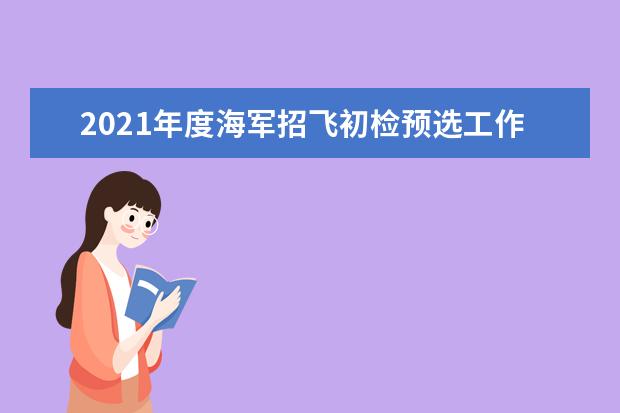 2021年度海军招飞初检预选工作